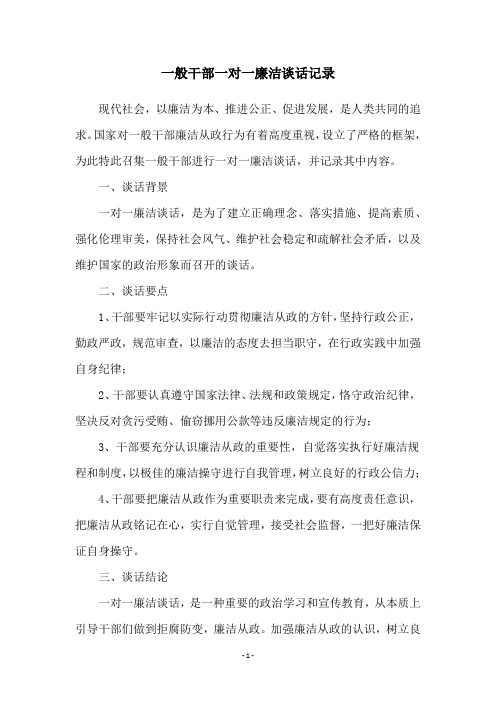 一般干部一对一廉洁谈话记录

现代社会，以廉洁为本、推进公正、促进发展，是人类共同的追求。国家对一般干部廉洁从政行为有着高度重视，设立了严格的框架，为此特此召集一般干部进行一对一廉洁谈话，并记录其中内容。

一、谈话背景

一对一廉洁谈话，是为了建立正确理念、落实措施、提高素质、强化伦理审美，保持社会风气、维护社会稳定和疏解社会矛盾，以及维护国家的政治形象而召开的谈话。

二、谈话要点

1、干部要牢记以实际行动贯彻廉洁从政的方针，坚持行政公正，勤政严政，规范审查，以廉洁的态度去担当职守，在行政实践中加强自身纪律；

2、干部要认真遵守国家法律、法规和政策规定，恪守政治纪律，坚决反对贪污受贿、偷窃挪用公款等违反廉洁规定的行为；

3、干部要充分认识廉洁从政的重要性，自觉落实执行好廉洁规程和制度，以极佳的廉洁操守进行自我管理，树立良好的行政公信力；

4、干部要把廉洁从政作为重要职责来完成，要有高度责任意识，把廉洁从政铭记在心，实行自觉管理，接受社会监督，一把好廉洁保证自身操守。

三、谈话结论

一对一廉洁谈话，是一种重要的政治学习和宣传教育，从本质上引导干部们做到拒腐防变，廉洁从政。加强廉洁从政的认识，树立良

- 1 -